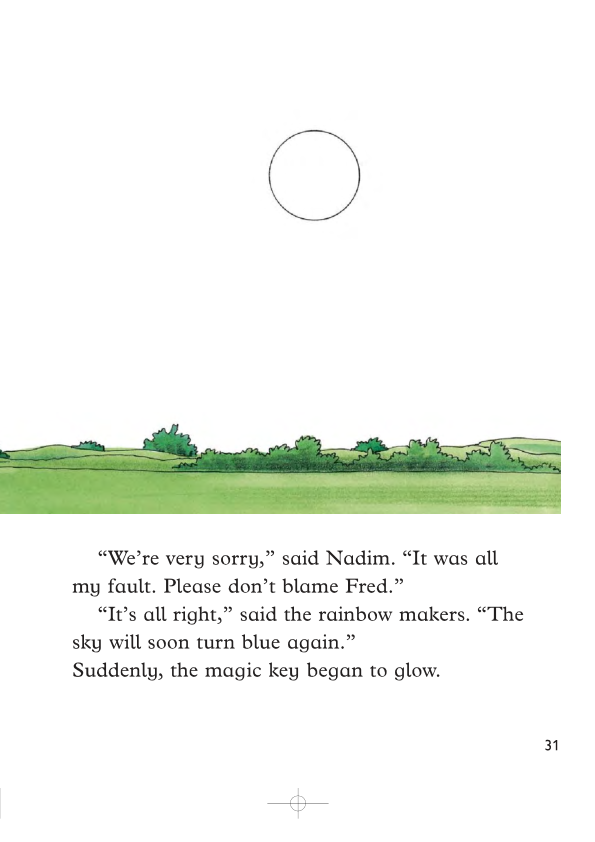 “We’re very sorry,” said Nadim. “It was all my fault. Please don’t blame Fred.”

“It’s all right,” said the rainbow makers. “The sky will soon turn blue again.”

Suddenly, the magic key began to glow.

31